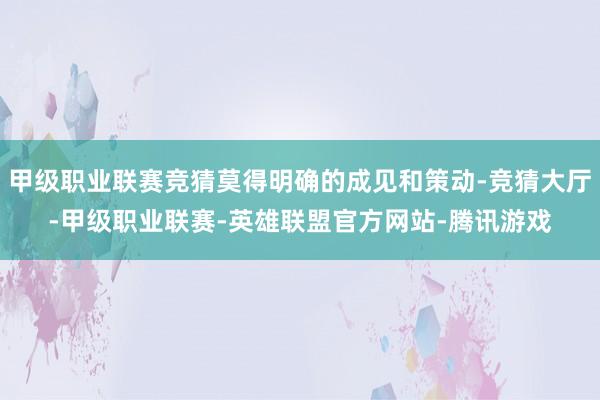 甲级职业联赛竞猜莫得明确的成见和策动-竞猜大厅-甲级职业联赛-英雄联盟官方网站-腾讯游戏